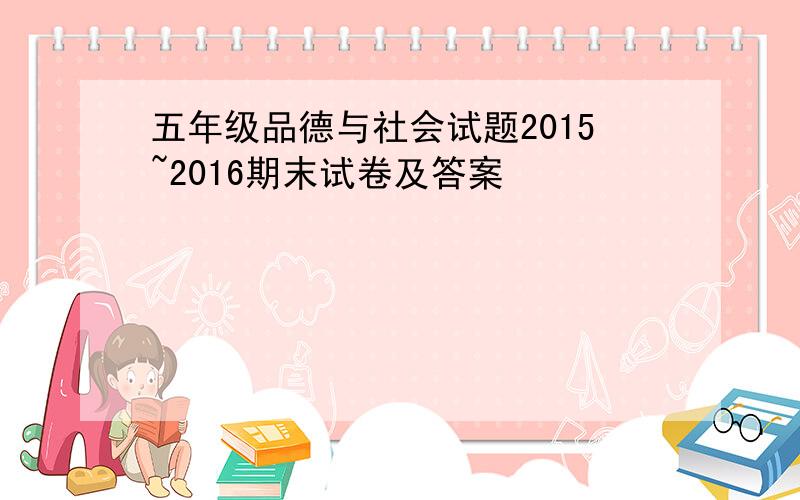 五年级品德与社会试题2015~2016期末试卷及答案